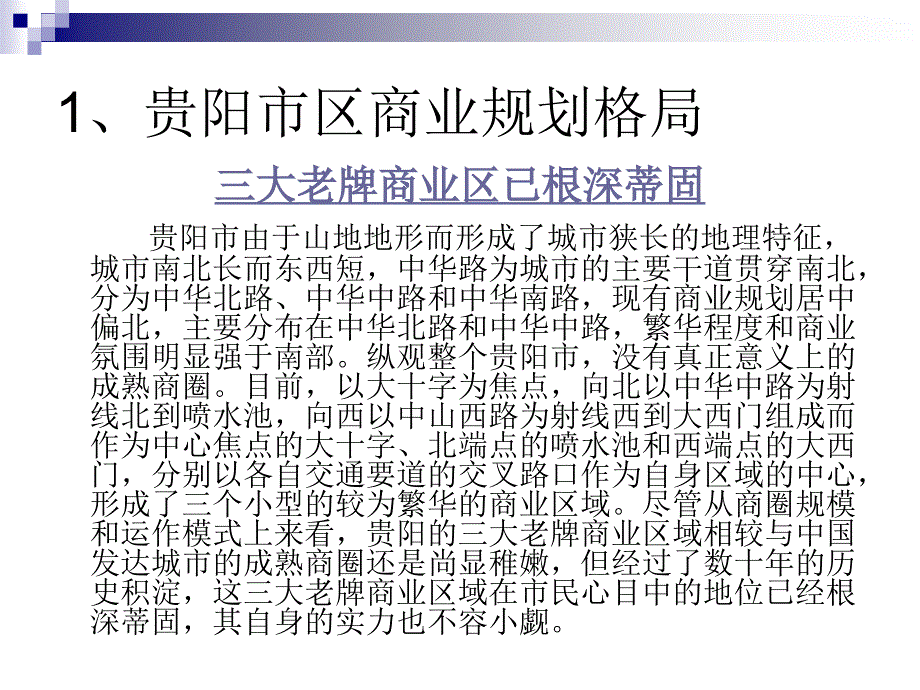 1、贵阳市区商业规划格局

三大老牌商业区已根深蒂固

贵阳市由于山地地形而形成了城市狭长的地理特征，城市南北长而东西短，中华路为城市的主要干道贯穿南北，分为中华北路、中华中路和中华南路，现有商业规划居中偏北，主要分布在中华北路和中华中路，繁华程度和商业氛围明显强于南部。纵观整个贵阳市，没有真正意义上的成熟商圈。目前，以大十字为焦点，向北以中华中路为射线北到喷水池，向西以中山西路为射线西到大西门组成而作为中心焦点的大十字、北端点的喷水池和西端点的大西门，分别以各自交通要道的交叉路口作为自身区域的中心，形成了三个小型的较为繁华的商业区域。尽管从商圈规模和运作模式上来看，贵阳的三大老牌商业区域相较与中国发达城市的成熟商圈还是尚显稚嫩，但经过了数十年的历史积淀，这三大老牌商业区域在市民心目中的地位已经根深蒂固，其自身的实力也不容小觑。